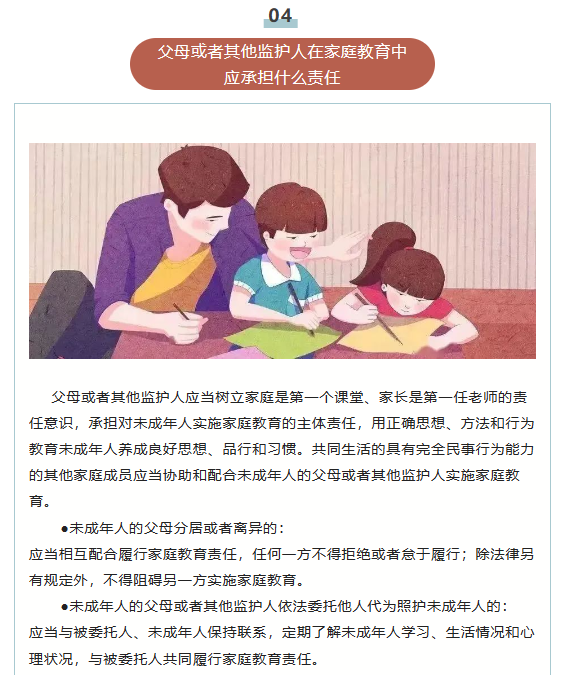 04

父母或者其他监护人在家庭教育中应承担什么责任

父母或者其他监护人应当树立家庭是第一个课堂、家长是第一任老师的责任意识，承担对未成年人实施家庭教育的主体责任，用正确思想、方法和行为教育未成年人养成良好思想、品行和习惯。共同生活的具有完全民事行为能力的其他家庭成员应当协助和配合未成年人的父母或者其他监护人实施家庭教育。

●未成年人的父母分居或者离异的：
应当相互配合履行家庭教育责任，任何一方不得拒绝或者怠于履行；除法律另有规定外，不得阻碍另一方实施家庭教育。

●未成年人的父母或者其他监护人依法委托他人代为照护未成年人的：
应当与被委托人、未成年人保持联系，定期了解未成年人学习、生活情况和心理状况，与被委托人共同履行家庭教育责任。